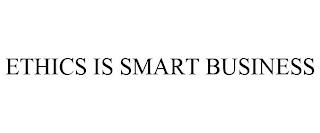 ETHICS IS SMART BUSINESS